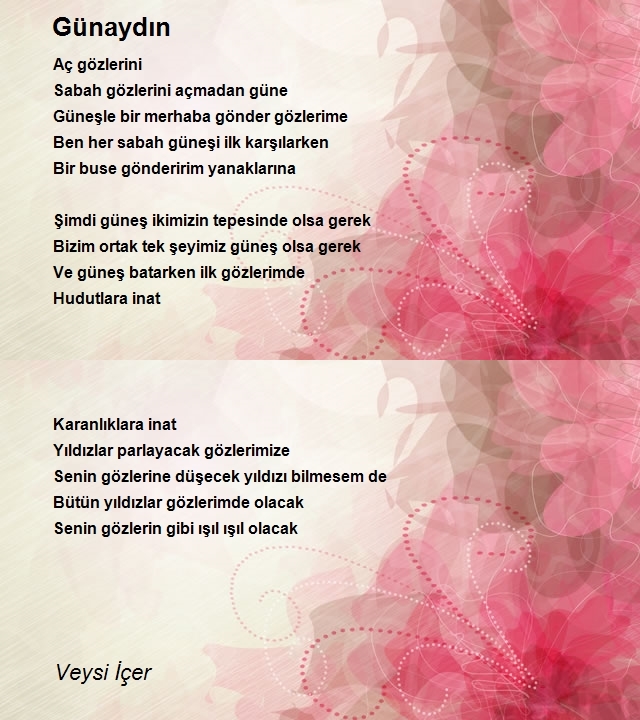 Günaydın

Aç gözlerini
Sabah gözlerini açmadan güne
Güneşle bir merhaba gönder gözlerime
Ben her sabah güneşi ilk karşılarken
Bir buse gönderirim yanaklarına

Şimdi güneş ikimizin tepesinde olsa gerek
Bizim ortak tek şeyimiz güneş olsa gerek
Ve güneş batarken ilk gözlerimde
Hudutlara inat

Karanlıklara inat
Yıldızlar parlayacak gözlerimize
Senin gözlerine düşecek yıldızı bilmesem de
Bütün yıldızlar gözlerimde olacak
Senin gözlerin gibi ışıl ışıl olacak

Veysi İçer